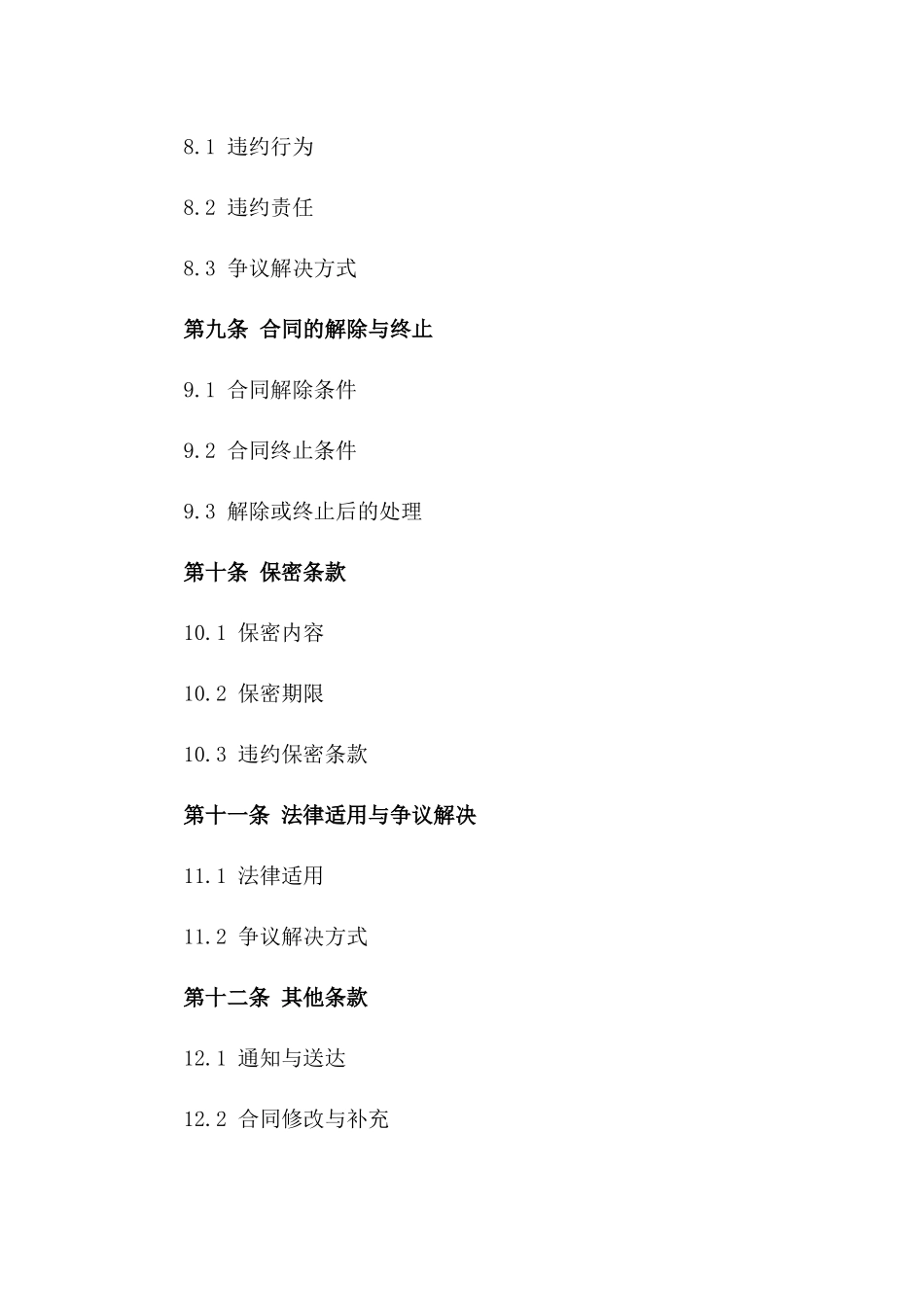 8.1 违约行为

8.2 违约责任

8.3 争议解决方式

第九条 合同的解除与终止

9.1 合同解除条件

9.2 合同终止条件

9.3 解除或终止后的处理

第十条 保密条款

10.1 保密内容

10.2 保密期限

10.3 违约保密条款

第十一条 法律适用与争议解决

11.1 法律适用

11.2 争议解决方式

第十二条 其他条款

12.1 通知与送达

12.2 合同修改与补充